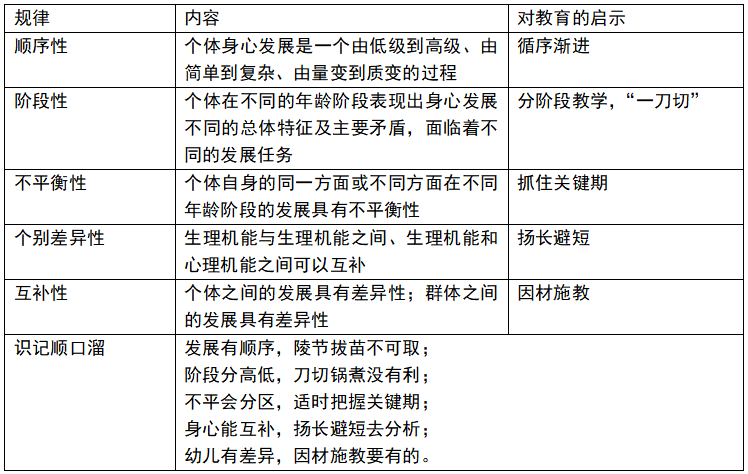 | 规律 | 内容 | 对教育的启示 |
|---|---|---|
| 顺序性 | 个体身心发展是一个由低级到高级、由简单到复杂、由量变到质变的过程 | 循序渐进 |
| 阶段性 | 个体在不同的年龄阶段表现出身心发展不同的总体特征及主要矛盾，面临着不同的发展任务 | 分阶段教学，“一刀切” |
| 不平衡性 | 个体自身的同一方面或不同方面在不同年龄阶段的发展具有不平衡性 | 抓住关键期 |
| 个别差异性 | 生理机能与生理机能之间、生理机能和心理机能之间可以互补 | 扬长避短 |
| 互补性 | 个体之间的发展具有差异性；群体之间的发展具有差异性 | 因材施教 |
| 识记顺口溜 | 发展有顺序，陵节拔苗不可取；<br>阶段分高低，刀切锅煮没有利；<br>不平会分区，适时把握关键期；<br>身心能互补，扬长避短去分析；<br>幼儿有差异，因材施教要有的。 | |